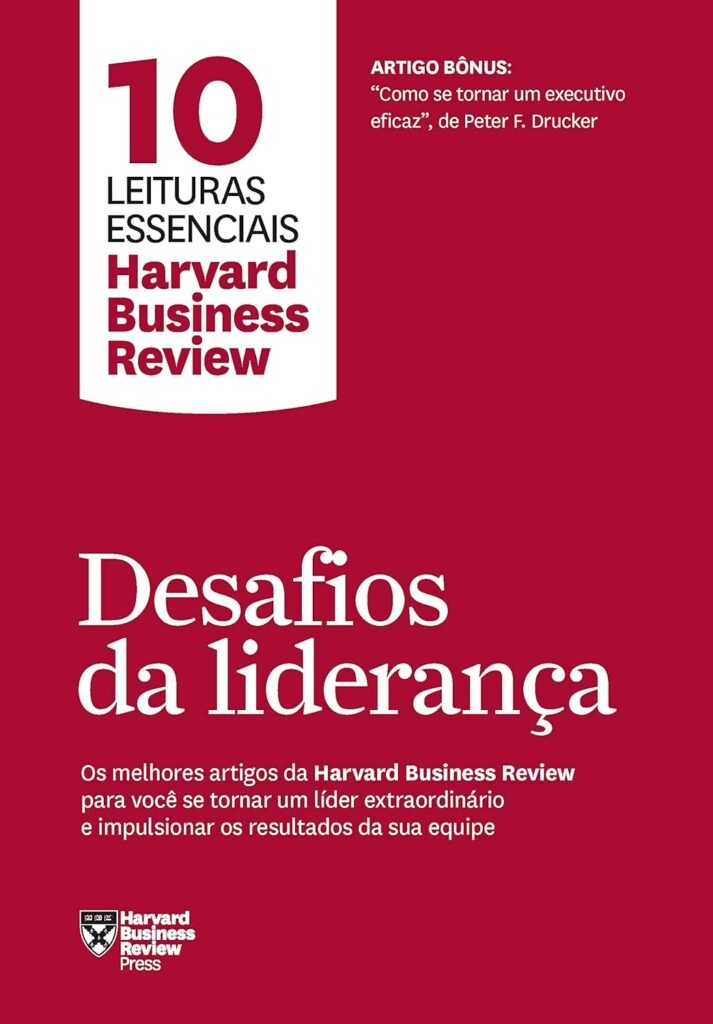 10
LEITURAS
ESSENCIAIS
Harvard
Business
Review

ARTIGO BÔNUS:
"Como se tornar um executivo eficaz", de Peter F. Drucker

Desafios da liderança

Os melhores artigos da Harvard Business Review para você se tornar um líder extraordinário e impulsionar os resultados da sua equipe

Harvard
Business
Review
Press